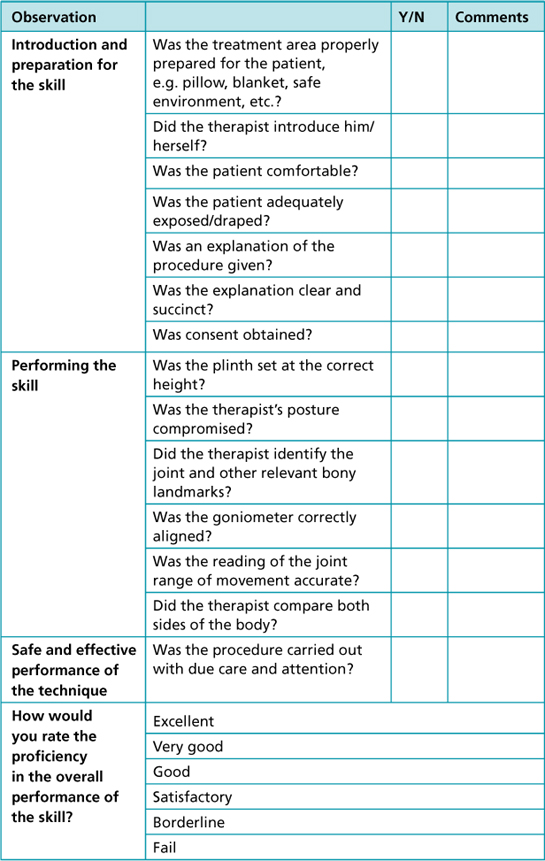 | Observation | | Y/N | Comments |
|---|---|---|---|
| Introduction and preparation for the skill | Was the treatment area properly prepared for the patient, e.g. pillow, blanket, safe environment, etc.? | | |
| | Did the therapist introduce him/herself? | | |
| | Was the patient comfortable? | | |
| | Was the patient adequately exposed/draped? | | |
| | Was an explanation of the procedure given? | | |
| | Was the explanation clear and succinct? | | |
| | Was consent obtained? | | |
| Performing the skill | Was the plinth set at the correct height? | | |
| | Was the therapist's posture compromised? | | |
| | Did the therapist identify the joint and other relevant bony landmarks? | | |
| | Was the goniometer correctly aligned? | | |
| | Was the reading of the joint range of movement accurate? | | |
| | Did the therapist compare both sides of the body? | | |
| Safe and effective performance of the technique | Was the procedure carried out with due care and attention? | | |
| How would you rate the proficiency in the overall performance of the skill? | Excellent | | |
| | Very good | | |
| | Good | | |
| | Satisfactory | | |
| | Borderline | | |
| | Fail | | |